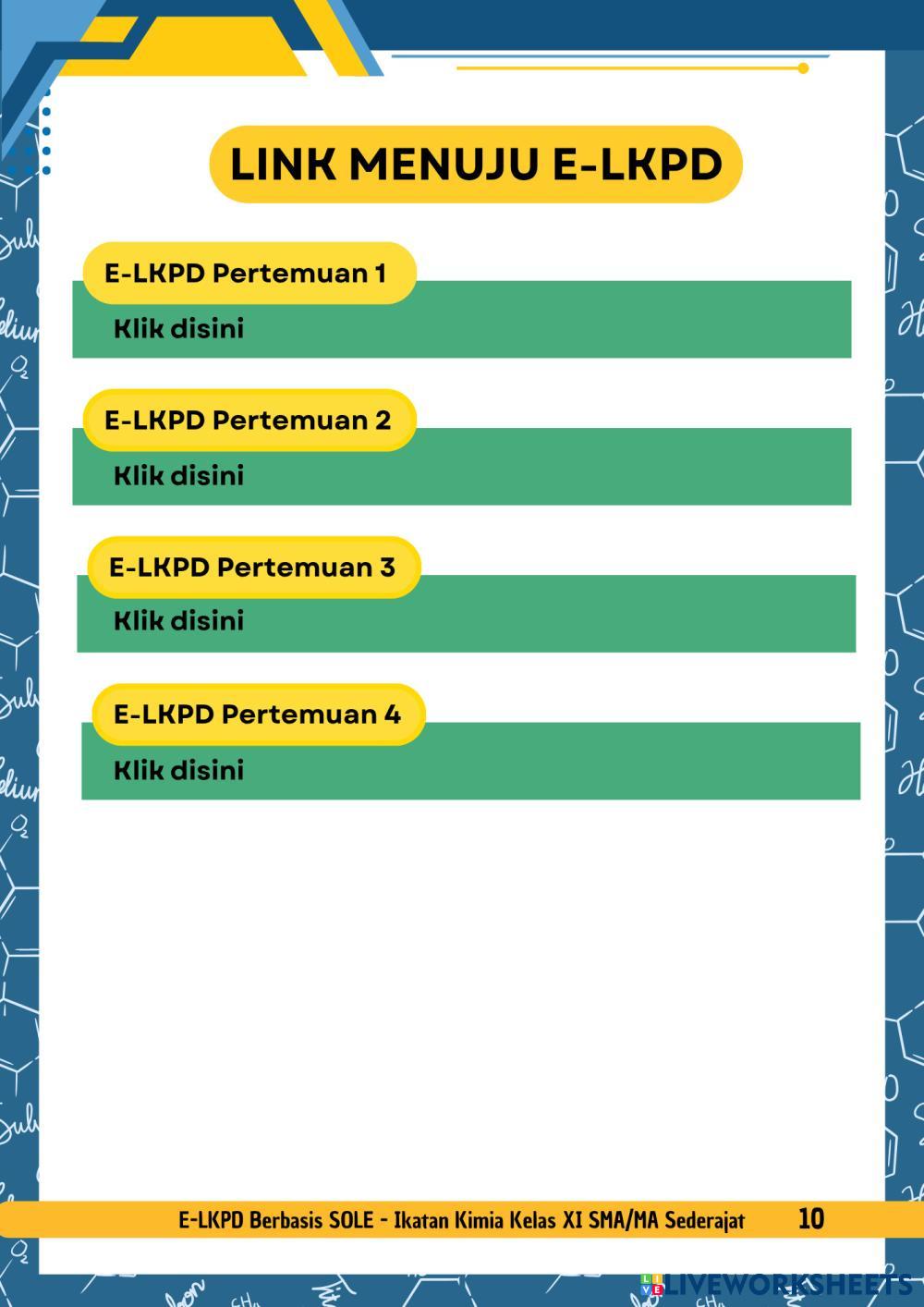 LINK MENUJU E-LKPD

E-LKPD Pertemuan 1

Klik disini

E-LKPD Pertemuan 2

Klik disini

E-LKPD Pertemuan 3

Klik disini

E-LKPD Pertemuan 4

Klik disini

E-LKPD Berbasis SOLE - Ikatan Kimia Kelas XI SMA/MA Sederajat 10

LIVEWORKSHEETS